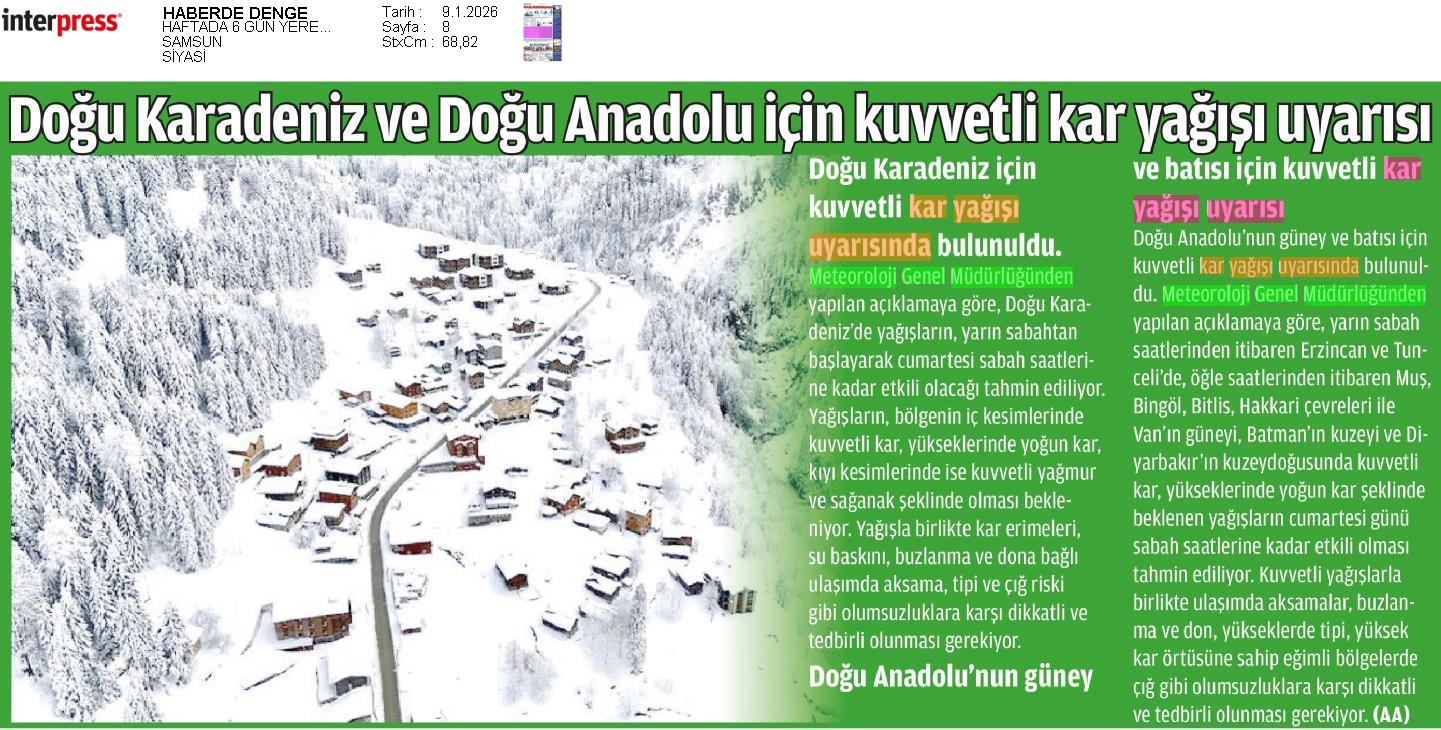 interpress

HABERDE DENGE
HAFTADA 6 GÜN YERE...
SAMSUN
SİYASİ

Tarih : 9.1.2026
Sayfa : 8
StxCm : 68,82

Doğu Karadeniz ve Doğu Anadolu için kuvvetli kar yağışı uyarısı

Doğu Karadeniz için kuvvetli kar yağışı uyarısında bulunuldu.

Meteoroloji Genel Müdürlüğünden yapılan açıklamaya göre, Doğu Karadeniz'de yağışların, yarın sabahtan başlayarak cumartesi sabah saatlerine kadar etkili olacağı tahmin ediliyor. Yağışların, bölgenin iç kesimlerinde kuvvetli kar, yükseklerinde yoğun kar, kıyı kesimlerinde ise kuvvetli yağmur ve sağanak şeklinde olması bekleniyor. Yağışla birlikte kar erimeleri, su baskını, buzlanma ve dona bağlı ulaşımda aksama, tipi ve çığ riski gibi olumsuzluklara karşı dikkatli ve tedbirli olunması gerekiyor.

Doğu Anadolu'nun güney ve batısı için kuvvetli kar yağışı uyarısı

Doğu Anadolu'nun güney ve batısı için kuvvetli kar yağışı uyarısında bulunuldu. Meteoroloji Genel Müdürlüğünden yapılan açıklamaya göre, yarın sabah saatlerinden itibaren Erzincan ve Tunceli'de, öğle saatlerinden itibaren Muş, Bingöl, Bitlis, Hakkari çevreleri ile Van'ın güneyi, Batman'ın kuzeyi ve Diyarbakır'ın kuzeydoğusunda kuvvetli kar, yükseklerinde yoğun kar şeklinde beklenen yağışların cumartesi günü sabah saatlerine kadar etkili olması tahmin ediliyor. Kuvvetli yağışlarla birlikte ulaşımda aksamalar, buzlanma ve don, yükseklerde tipi, yüksek kar örtüsüne sahip eğimli bölgelerde çığ gibi olumsuzluklara karşı dikkatli ve tedbirli olunması gerekiyor. (AA)